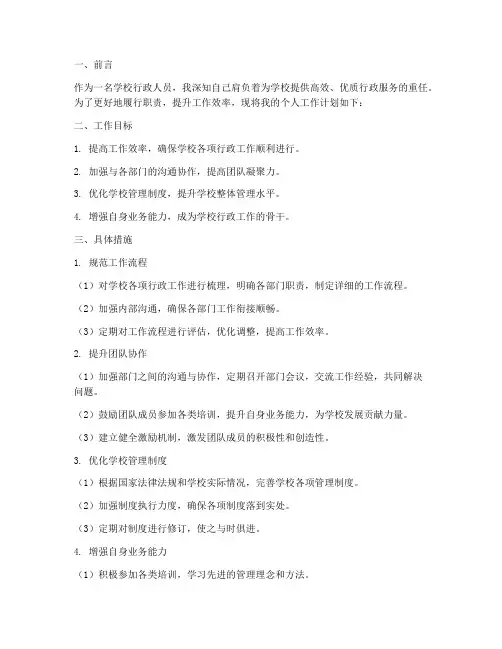 一、前言

作为一名学校行政人员，我深知自己肩负着为学校提供高效、优质行政服务的重任。为了更好地履行职责，提升工作效率，现将我的个人工作计划如下：

二、工作目标

1. 提高工作效率，确保学校各项行政工作顺利进行。

2. 加强与各部门的沟通协作，提高团队凝聚力。

3. 优化学校管理制度，提升学校整体管理水平。

4. 增强自身业务能力，成为学校行政工作的骨干。

三、具体措施

1. 规范工作流程

（1）对学校各项行政工作进行梳理，明确各部门职责，制定详细的工作流程。

（2）加强内部沟通，确保各部门工作衔接顺畅。

（3）定期对工作流程进行评估，优化调整，提高工作效率。

2. 提升团队协作

（1）加强部门之间的沟通与协作，定期召开部门会议，交流工作经验，共同解决问题。

（2）鼓励团队成员参加各类培训，提升自身业务能力，为学校发展贡献力量。

（3）建立健全激励机制，激发团队成员的积极性和创造性。

3. 优化学校管理制度

（1）根据国家法律法规和学校实际情况，完善学校各项管理制度。

（2）加强制度执行力度，确保各项制度落到实处。

（3）定期对制度进行修订，使之与时俱进。

4. 增强自身业务能力

（1）积极参加各类培训，学习先进的管理理念和方法。